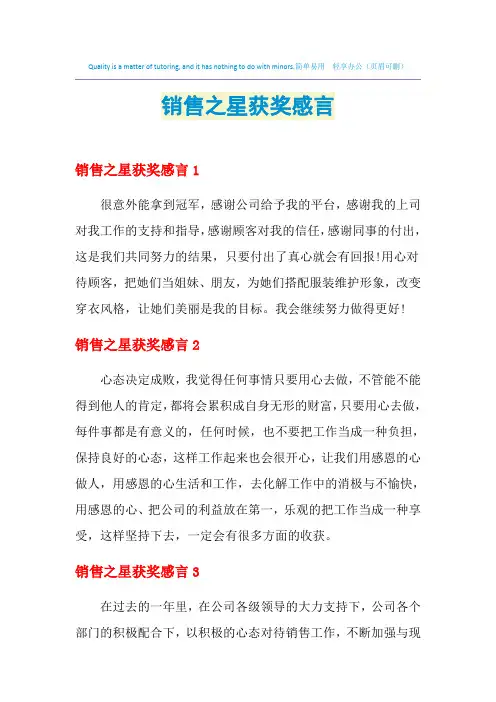 Quality is a matter of tutoring, and it has nothing to do with minors.简单易用　轻享办公（页眉可删）

销售之星获奖感言

销售之星获奖感言 1

很意外能拿到冠军，感谢公司给予我的平台，感谢我的上司对我工作的支持和指导，感谢顾客对我的信任，感谢同事的付出，这是我们共同努力的结果，只要付出了真心就会有回报!用心对待顾客，把她们当姐妹、朋友，为她们搭配服装维护形象，改变穿衣风格，让她们美丽是我的目标。我会继续努力做得更好!

销售之星获奖感言 2

心态决定成败，我觉得任何事情只要用心去做，不管能不能得到他人的肯定，都将会累积成自身无形的财富，只要用心去做，每件事都是有意义的，任何时候，也不要把工作当成一种负担，保持良好的心态，这样工作起来也会很开心，让我们用感恩的心做人，用感恩的心生活和工作，去化解工作中的消极与不愉快，用感恩的心、把公司的利益放在第一，乐观的把工作当成一种享受，这样坚持下去，一定会有很多方面的收获。

销售之星获奖感言 3

在过去的一年里，在公司各级领导的大力支持下，公司各个部门的积极配合下，以积极的心态对待销售工作，不断加强与现